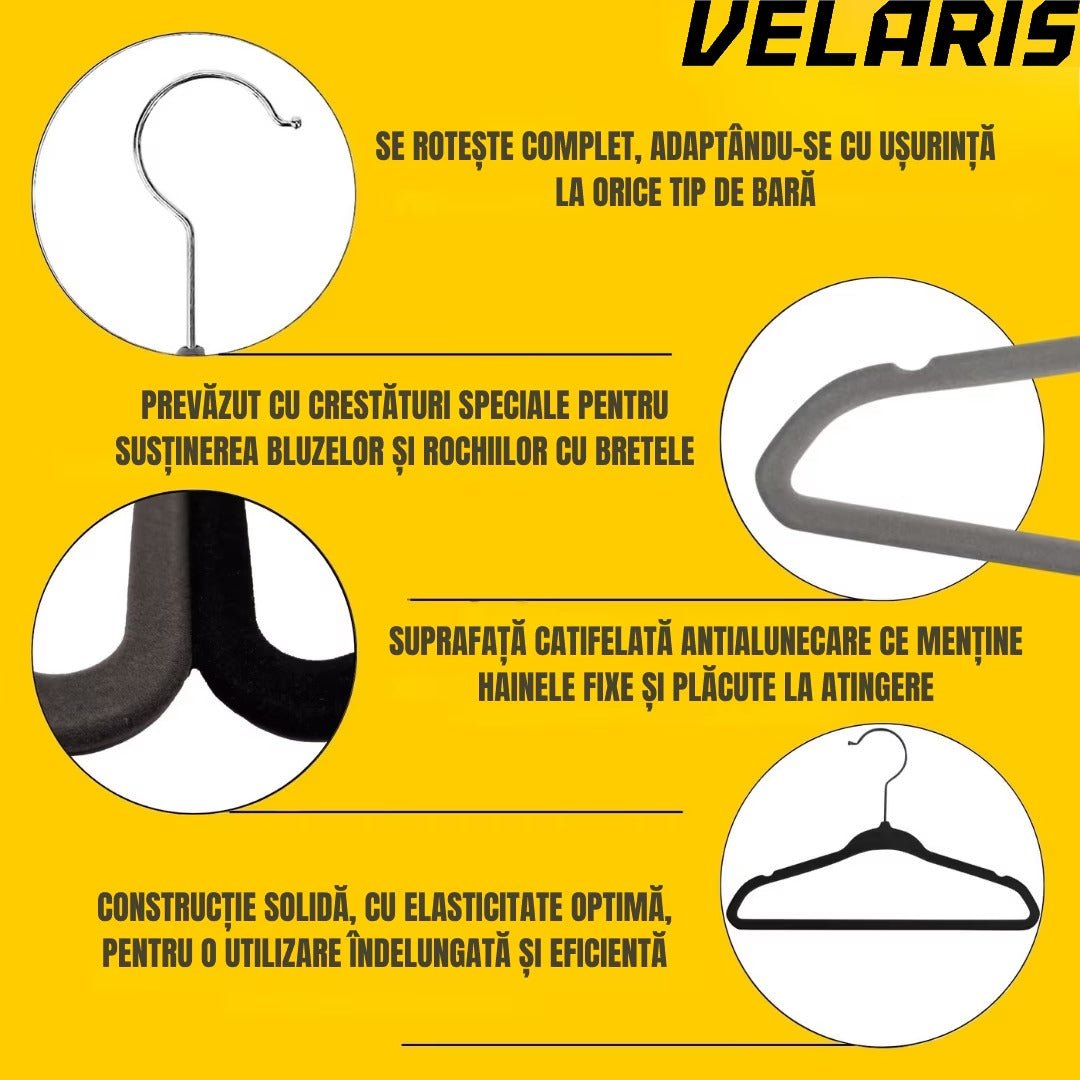 VELARIS

SE ROTEȘTE COMPLET, ADAPTÂNDU-SE CU UȘURINȚĂ LA ORICE TIP DE BARĂ

PREVĂZUT CU CRESTĂTURI SPECIALE PENTRU SUSȚINEREA BLUZELOR ȘI ROCHIILOR CU BRETELE

SUPRAFAȚĂ CATIFELATĂ ANTIALUNECARE CE MENȚINE HAINELE FIXE ȘI PLĂCUTE LA ATINGERE

CONSTRUCȚIE SOLIDĂ, CU ELASTICITATE OPTIMĂ, PENTRU O UTILIZARE ÎNDELUNGATĂ ȘI EFICIENTĂ